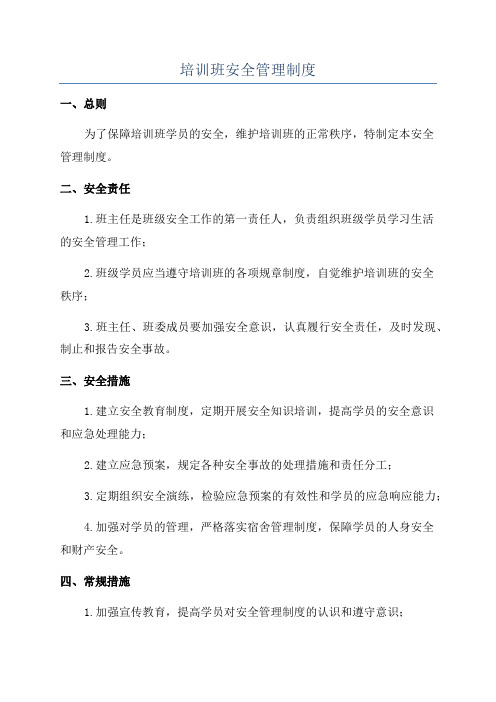 培训班安全管理制度

一、总则

为了保障培训班学员的安全，维护培训班的正常秩序，特制定本安全管理制度。

二、安全责任

1.班主任是班级安全工作的第一责任人，负责组织班级学员学习生活的安全管理工作；

2.班级学员应当遵守培训班的各项规章制度，自觉维护培训班的安全秩序；

3.班主任、班委成员要加强安全意识，认真履行安全责任，及时发现、制止和报告安全事故。

三、安全措施

1.建立安全教育制度，定期开展安全知识培训，提高学员的安全意识和应急处理能力；

2.建立应急预案，规定各种安全事故的处理措施和责任分工；

3.定期组织安全演练，检验应急预案的有效性和学员的应急响应能力；

4.加强对学员的管理，严格落实宿舍管理制度，保障学员的人身安全和财产安全。

四、常规措施

1.加强宣传教育，提高学员对安全管理制度的认识和遵守意识；